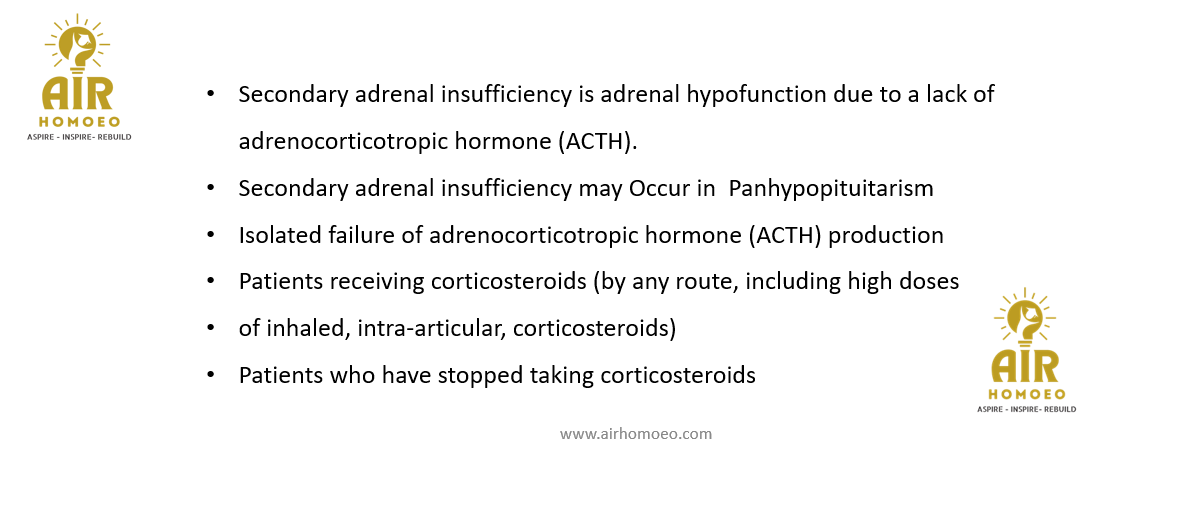 AIR
HOMOEO
ASPIRE - INSPIRE- REBUILD

• Secondary adrenal insufficiency is adrenal hypofunction due to a lack of adrenocorticotropic hormone (ACTH).
• Secondary adrenal insufficiency may Occur in Panhypopituitarism
• Isolated failure of adrenocorticotropic hormone (ACTH) production
• Patients receiving corticosteroids (by any route, including high doses
• of inhaled, intra-articular, corticosteroids)
• Patients who have stopped taking corticosteroids

AIR
HOMOEO
ASPIRE - INSPIRE- REBUILD

www.airhomoeo.com